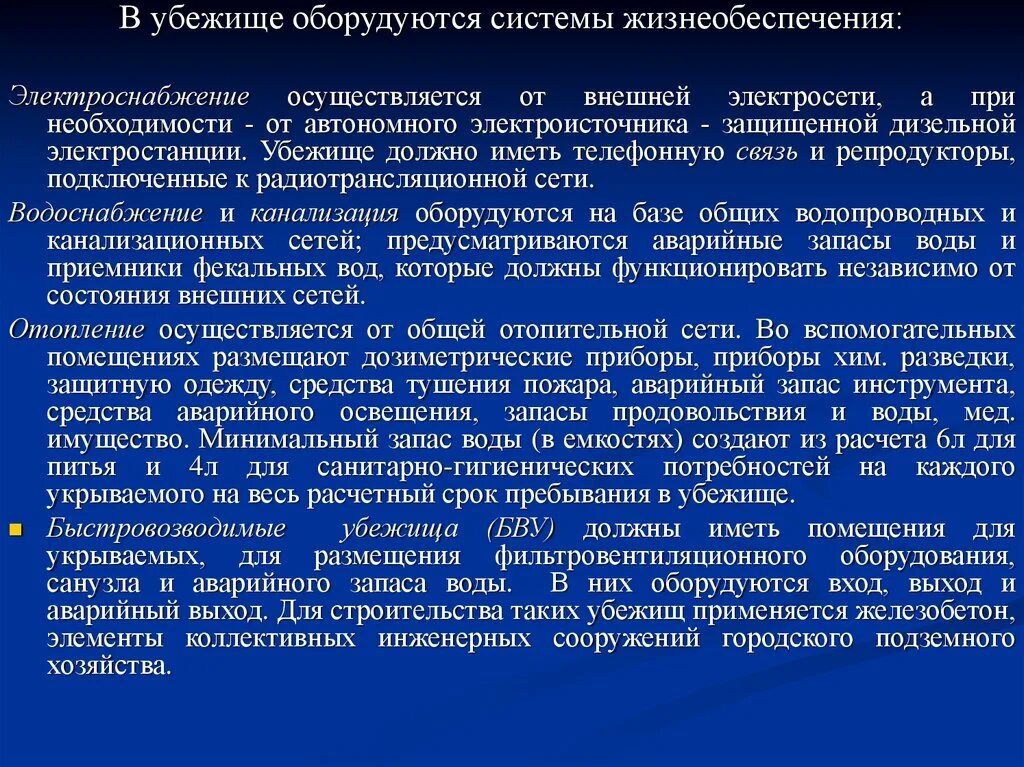 В убежище оборудуются системы жизнеобеспечения:

Электроснабжение осуществляется от внешней электросети, а при необходимости - от автономного электроисточника - защищенной дизельной электростанции. Убежище должно иметь телефонную связь и репродукторы, подключенные к радиотрансляционной сети.

Водоснабжение и канализация оборудуются на базе общих водопроводных и канализационных сетей; предусматриваются аварийные запасы воды и приемники фекальных вод, которые должны функционировать независимо от состояния внешних сетей.

Отопление осуществляется от общей отопительной сети. Во вспомогательных помещениях размещают дозиметрические приборы, приборы хим. разведки, защитную одежду, средства тушения пожара, аварийный запас инструмента, средства аварийного освещения, запасы продовольствия и воды, мед. имущество. Минимальный запас воды (в емкостях) создают из расчета 6л для питья и 4л для санитарно-гигиенических потребностей на каждого укрываемого на весь расчетный срок пребывания в убежище.

Быстровозводимые убежища (БВУ) должны иметь помещения для укрываемых, для размещения фильтровентиляционного оборудования, санузла и аварийного запаса воды. В них оборудуются вход, выход и аварийный выход. Для строительства таких убежищ применяется железобетон, элементы коллективных инженерных сооружений городского подземного хозяйства.